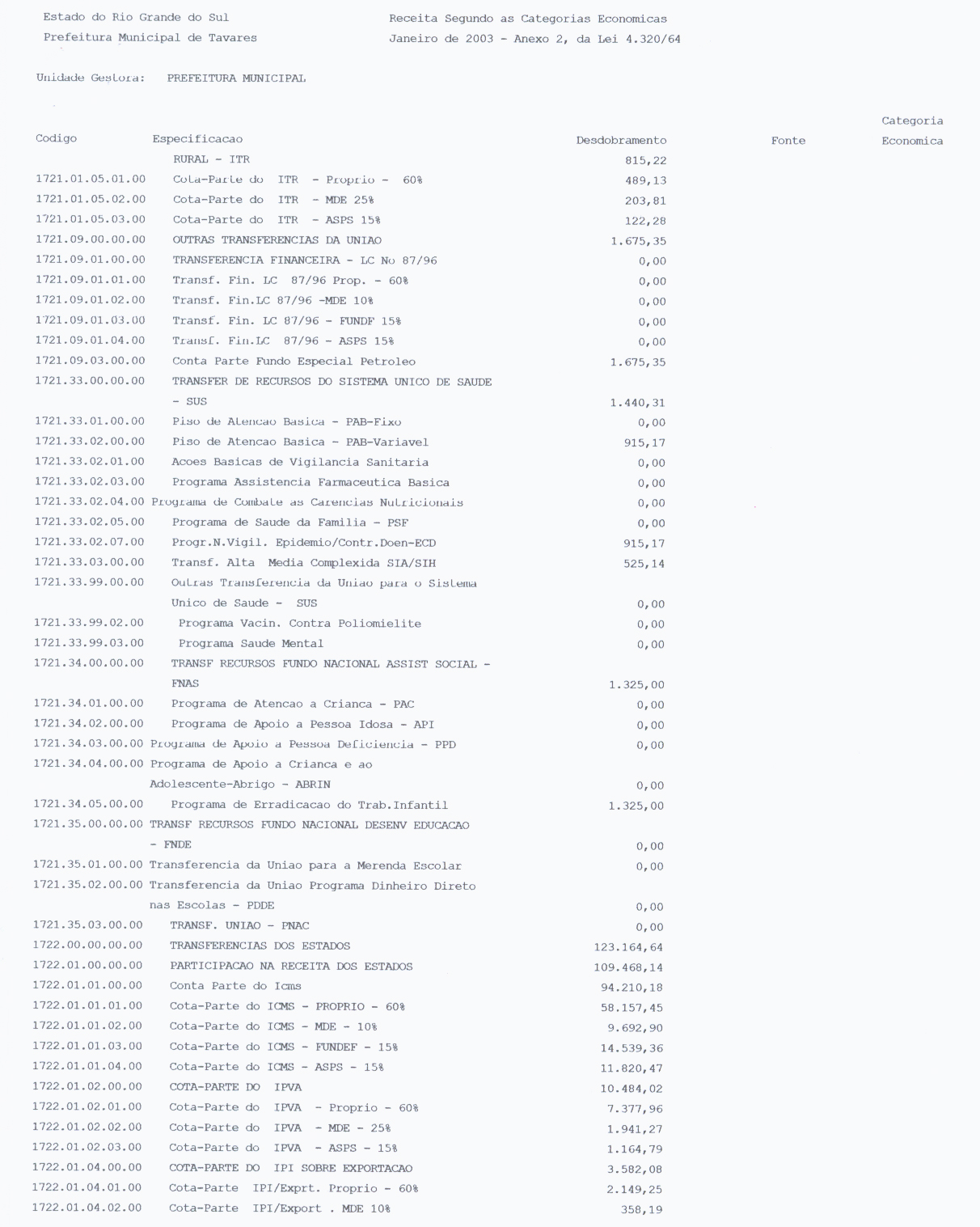 Estado do Rio Grande do Sul
Prefeitura Municipal de Tavares

Receita Segundo as Categorias Economicas
Janeiro de 2003 - Anexo 2, da Lei 4.320/64

Unidade Gestora: PREFEITURA MUNICIPAL

| Codigo | Especificacao | Desdobramento | Fonte | Categoria Economica |
|---|---|---|---|---|
| | RURAL - ITR | 815,22 | | |
| 1721.01.05.01.00 | Cota-Parte do ITR - Proprio - 60% | 489,13 | | |
| 1721.01.05.02.00 | Cota-Parte do ITR - MDE 25% | 203,81 | | |
| 1721.01.05.03.00 | Cota-Parte do ITR - ASPS 15% | 122,28 | | |
| 1721.09.00.00.00 | OUTRAS TRANSFERENCIAS DA UNIAO | 1.675,35 | | |
| 1721.09.01.00.00 | TRANSFERENCIA FINANCEIRA - LC No 87/96 | 0,00 | | |
| 1721.09.01.01.00 | Transf. Fin. LC 87/96 Prop. - 60% | 0,00 | | |
| 1721.09.01.02.00 | Transf. Fin.LC 87/96 -MDE 10% | 0,00 | | |
| 1721.09.01.03.00 | Transf. Fin. LC 87/96 - FUNDF 15% | 0,00 | | |
| 1721.09.01.04.00 | Transf. Fin.LC 87/96 - ASPS 15% | 0,00 | | |
| 1721.09.03.00.00 | Conta Parte Fundo Especial Petroleo | 1.675,35 | | |
| 1721.33.00.00.00 | TRANSFER DE RECURSOS DO SISTEMA UNICO DE SAUDE - SUS | 1.440,31 | | |
| 1721.33.01.00.00 | Piso de Atencao Basica - PAB-Fixo | 0,00 | | |
| 1721.33.02.00.00 | Piso de Atencao Basica - PAB-Variavel | 915,17 | | |
| 1721.33.02.01.00 | Acoes Basicas de Vigilancia Sanitaria | 0,00 | | |
| 1721.33.02.03.00 | Programa Assistencia Farmaceutica Basica | 0,00 | | |
| 1721.33.02.04.00 | Programa de Combate as Carencias Nutricionais | 0,00 | | |
| 1721.33.02.05.00 | Programa de Saude da Familia - PSF | 0,00 | | |
| 1721.33.02.07.00 | Progr.N.Vigil. Epidemio/Contr.Doen-ECD | 915,17 | | |
| 1721.33.03.00.00 | Transf. Alta Media Complexida SIA/SIH | 525,14 | | |
| 1721.33.99.00.00 | Outras Transferencia da Uniao para o Sistema Unico de Saude - SUS | 0,00 | | |
| 1721.33.99.02.00 | Programa Vacin. Contra Poliomielite | 0,00 | | |
| 1721.33.99.03.00 | Programa Saude Mental | 0,00 | | |
| 1721.34.00.00.00 | TRANSF RECURSOS FUNDO NACIONAL ASSIST SOCIAL - FNAS | 1.325,00 | | |
| 1721.34.01.00.00 | Programa de Atencao a Crianca - PAC | 0,00 | | |
| 1721.34.02.00.00 | Programa de Apoio a Pessoa Idosa - API | 0,00 | | |
| 1721.34.03.00.00 | Programa de Apoio a Pessoa Deficiencia - PPD | 0,00 | | |
| 1721.34.04.00.00 | Programa de Apoio a Crianca e ao Adolescente-Abrigo - ABRIN | 0,00 | | |
| 1721.34.05.00.00 | Programa de Erradicacao do Trab.Infantil | 1.325,00 | | |
| 1721.35.00.00.00 | TRANSF RECURSOS FUNDO NACIONAL DESENV EDUCACAO - FNDE | 0,00 | | |
| 1721.35.01.00.00 | Transferencia da Uniao para a Merenda Escolar | 0,00 | | |
| 1721.35.02.00.00 | Transferencia da Uniao Programa Dinheiro Direto nas Escolas - PDDE | 0,00 | | |
| 1721.35.03.00.00 | TRANSF. UNIAO - PNAC | 0,00 | | |
| 1722.00.00.00.00 | TRANSFERENCIAS DOS ESTADOS | 123.164,64 | | |
| 1722.01.00.00.00 | PARTICIPACAO NA RECEITA DOS ESTADOS | 109.468,14 | | |
| 1722.01.01.00.00 | Conta Parte do Icms | 94.210,18 | | |
| 1722.01.01.01.00 | Cota-Parte do ICMS - PROPRIO - 60% | 58.157,45 | | |
| 1722.01.01.02.00 | Cota-Parte do ICMS - MDE - 10% | 9.692,90 | | |
| 1722.01.01.03.00 | Cota-Parte do ICMS - FUNDEF - 15% | 14.539,36 | | |
| 1722.01.01.04.00 | Cota-Parte do ICMS - ASPS - 15% | 11.820,47 | | |
| 1722.01.02.00.00 | COTA-PARTE DO IPVA | 10.484,02 | | |
| 1722.01.02.01.00 | Cota-Parte do IPVA - Proprio - 60% | 7.377,96 | | |
| 1722.01.02.02.00 | Cota-Parte do IPVA - MDE - 25% | 1.941,27 | | |
| 1722.01.02.03.00 | Cota-Parte do IPVA - ASPS - 15% | 1.164,79 | | |
| 1722.01.04.00.00 | COTA-PARTE DO IPI SOBRE EXPORTACAO | 3.582,08 | | |
| 1722.01.04.01.00 | Cota-Parte IPI/Exprt. Proprio - 60% | 2.149,25 | | |
| 1722.01.04.02.00 | Cota-Parte IPI/Export . MDE 10% | 358,19 | | |